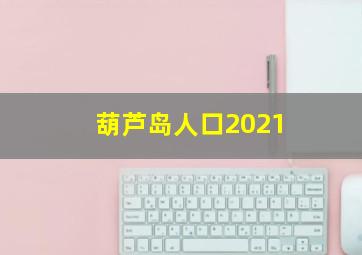 葫芦岛人口2021